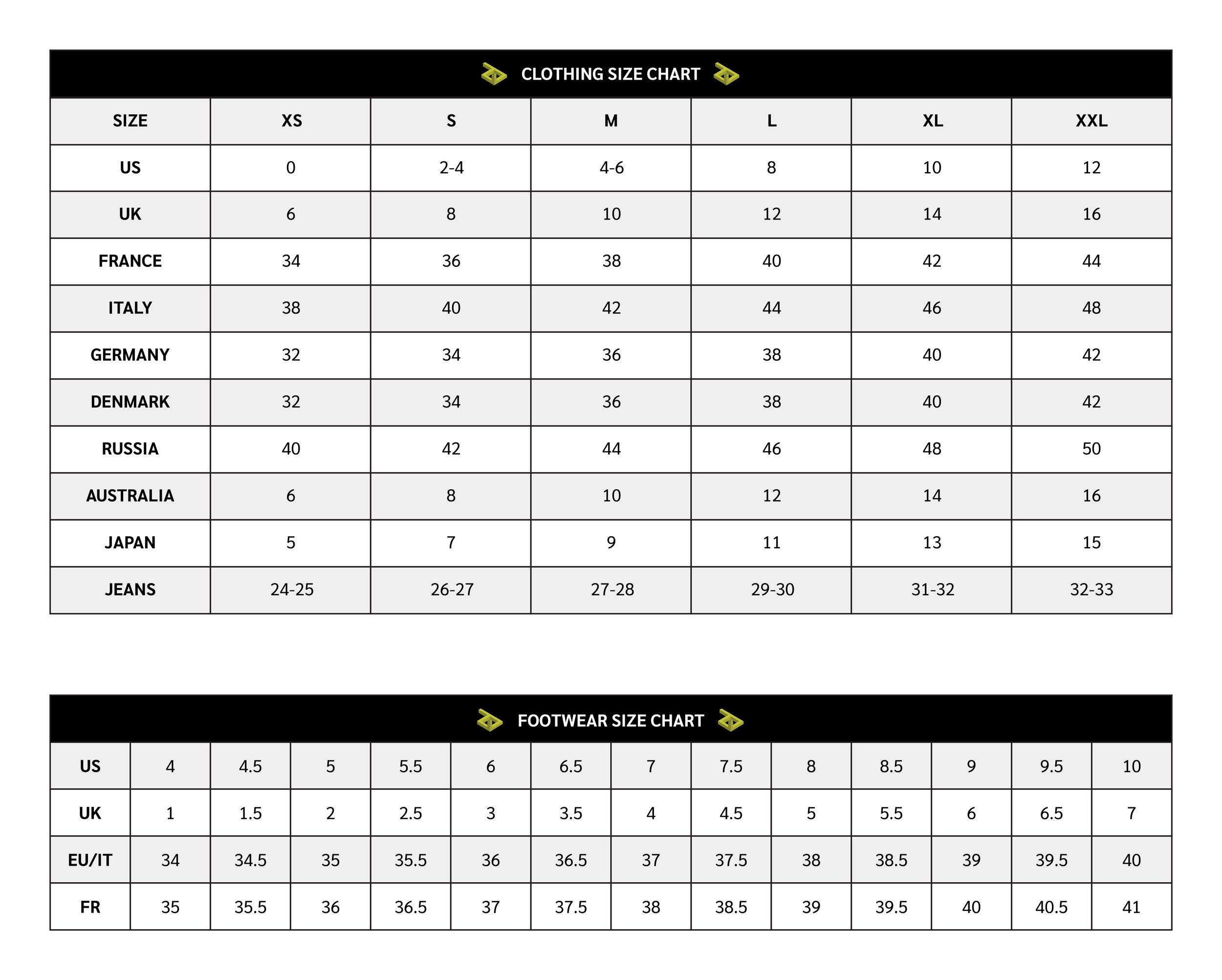 CLOTHING SIZE CHART

| SIZE | XS | S | M | L | XL | XXL |
|---|---|---|---|---|---|---|
| US | 0 | 2-4 | 4-6 | 8 | 10 | 12 |
| UK | 6 | 8 | 10 | 12 | 14 | 16 |
| FRANCE | 34 | 36 | 38 | 40 | 42 | 44 |
| ITALY | 38 | 40 | 42 | 44 | 46 | 48 |
| GERMANY | 32 | 34 | 36 | 38 | 40 | 42 |
| DENMARK | 32 | 34 | 36 | 38 | 40 | 42 |
| RUSSIA | 40 | 42 | 44 | 46 | 48 | 50 |
| AUSTRALIA | 6 | 8 | 10 | 12 | 14 | 16 |
| JAPAN | 5 | 7 | 9 | 11 | 13 | 15 |
| JEANS | 24-25 | 26-27 | 27-28 | 29-30 | 31-32 | 32-33 |

FOOTWEAR SIZE CHART

| US | 4 | 4.5 | 5 | 5.5 | 6 | 6.5 | 7 | 7.5 | 8 | 8.5 | 9 | 9.5 | 10 |
|---|---|---|---|---|---|---|---|---|---|---|---|---|---|
| UK | 1 | 1.5 | 2 | 2.5 | 3 | 3.5 | 4 | 4.5 | 5 | 5.5 | 6 | 6.5 | 7 |
| EU/IT | 34 | 34.5 | 35 | 35.5 | 36 | 36.5 | 37 | 37.5 | 38 | 38.5 | 39 | 39.5 | 40 |
| FR | 35 | 35.5 | 36 | 36.5 | 37 | 37.5 | 38 | 38.5 | 39 | 39.5 | 40 | 40.5 | 41 |